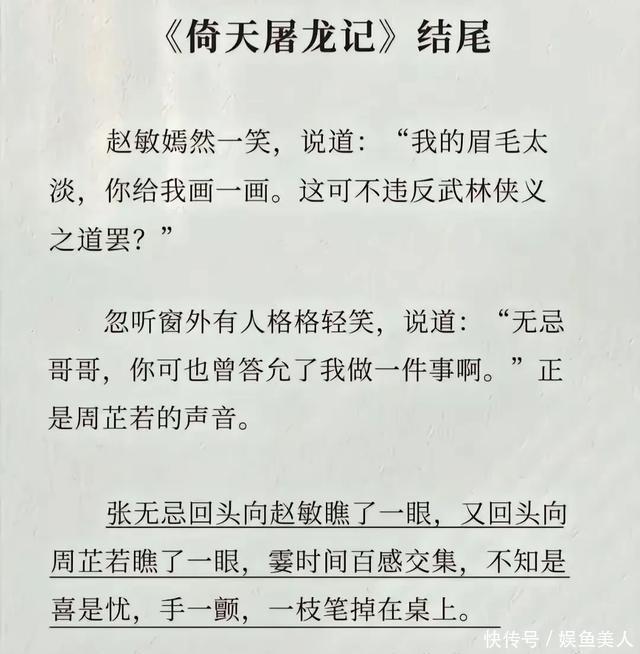 《倚天屠龙记》结尾

赵敏嫣然一笑，说道：“我的眉毛太淡，你给我画一画。这可不违反武林侠义之道罢？”

忽听窗外有人格格轻笑，说道：“无忌哥哥，你可也曾答允了我做一件事啊。”正是周芷若的声音。

张无忌回头向赵敏瞧了一眼，又回头向周芷若瞧了一眼，霎时间百感交集，不知是喜是忧，手一颤，一枝笔掉在桌上。

快传号／娱鱼美人